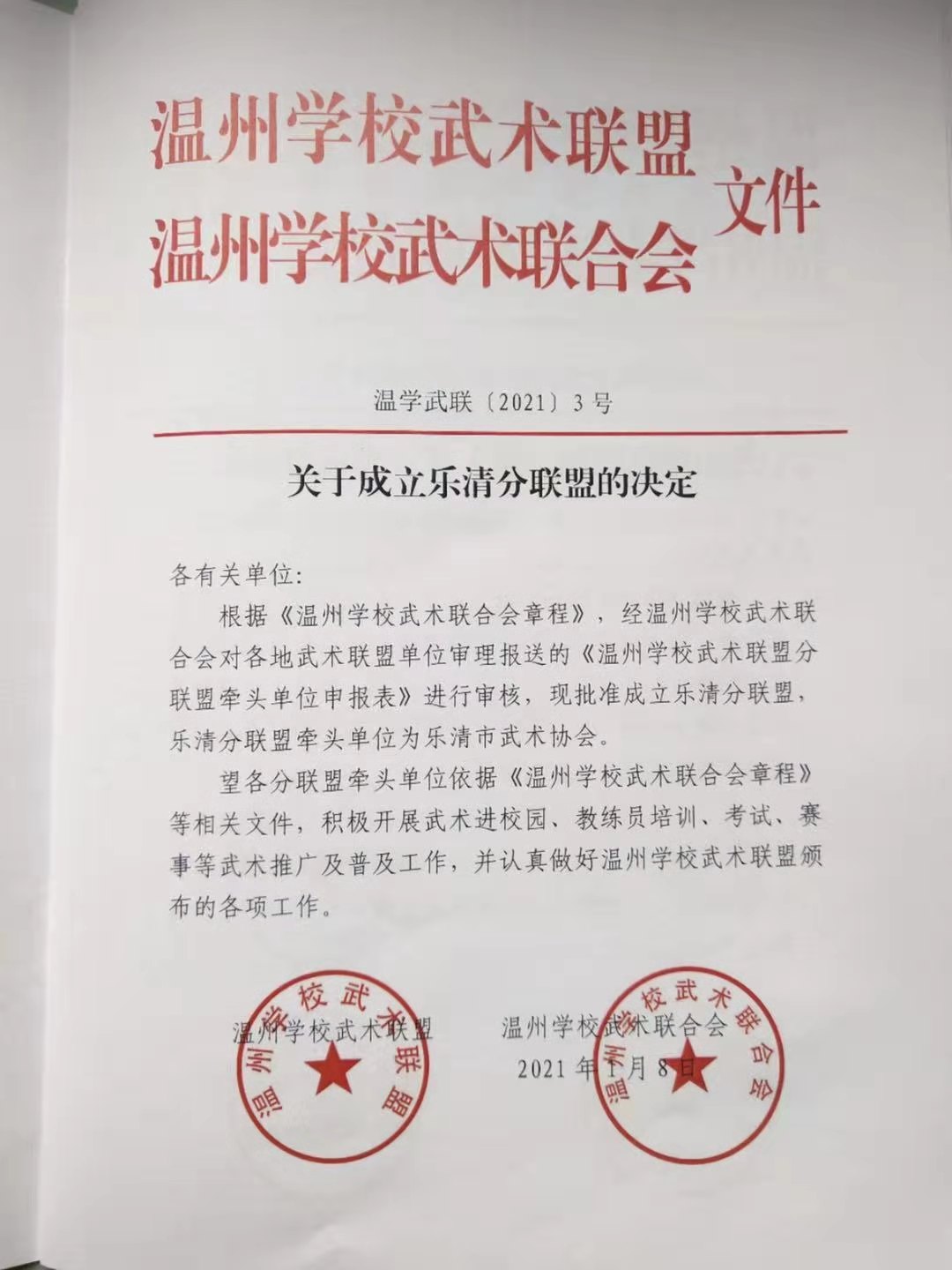 温州学校武术联盟
温州学校武术联合会 文件

温学武联〔2021〕3号

关于成立乐清分联盟的决定

各有关单位:

根据《温州学校武术联合会章程》，经温州学校武术联合会对各地武术联盟单位审理报送的《温州学校武术联盟分联盟牵头单位申报表》进行审核，现批准成立乐清分联盟，乐清分联盟牵头单位为乐清市武术协会。

望各分联盟牵头单位依据《温州学校武术联合会章程》等相关文件，积极开展武术进校园、教练员培训、考试、赛事等武术推广及普及工作，并认真做好温州学校武术联盟颁布的各项工作。

温州学校武术联盟 温州学校武术联合会

2021年1月8日

温州学校武术联盟

温州学校武术联合会